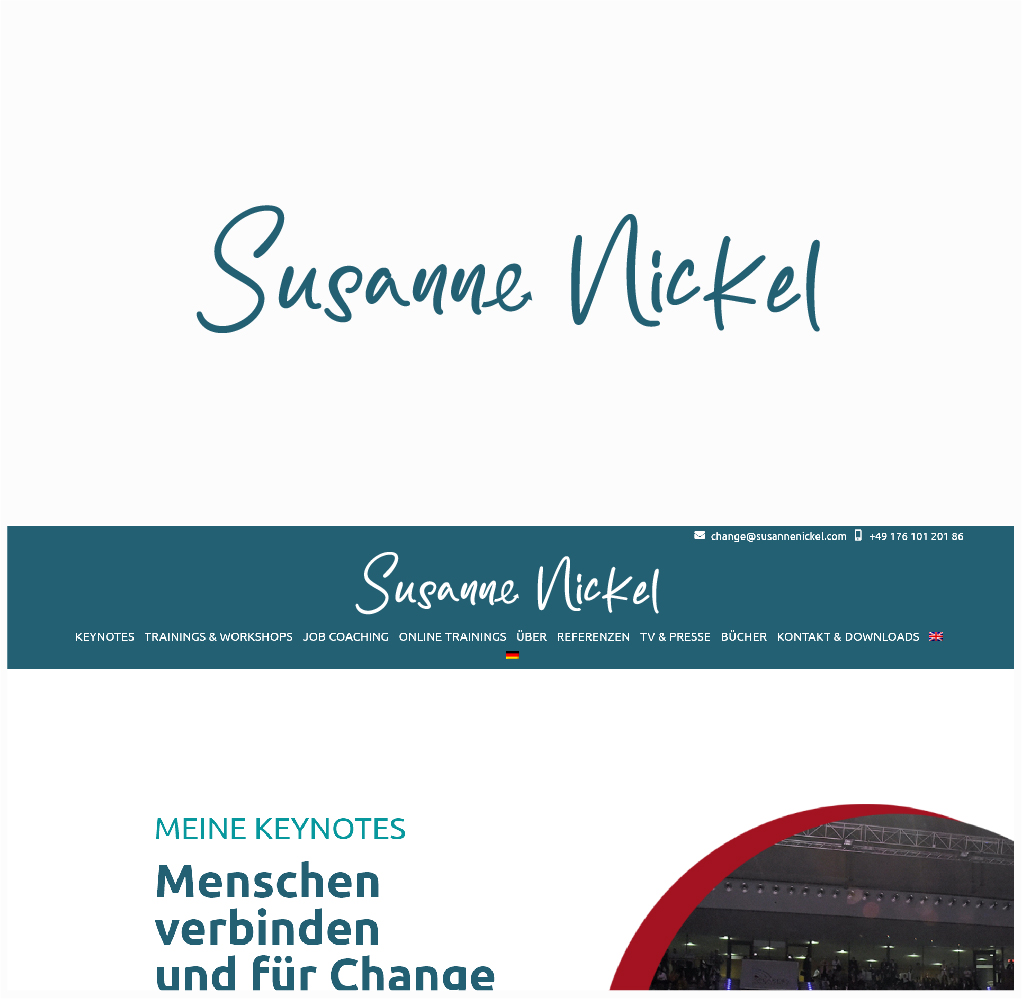 Susanne Nickel

change@susannenickel.com +49 176 101 201 86

Susanne Nickel

KEYNOTES TRAININGS & WORKSHOPS JOB COACHING ONLINE TRAININGS ÜBER REFERENZEN TV & PRESSE BÜCHER KONTAKT & DOWNLOADS

MEINE KEYNOTES

Menschen verbinden und für Change